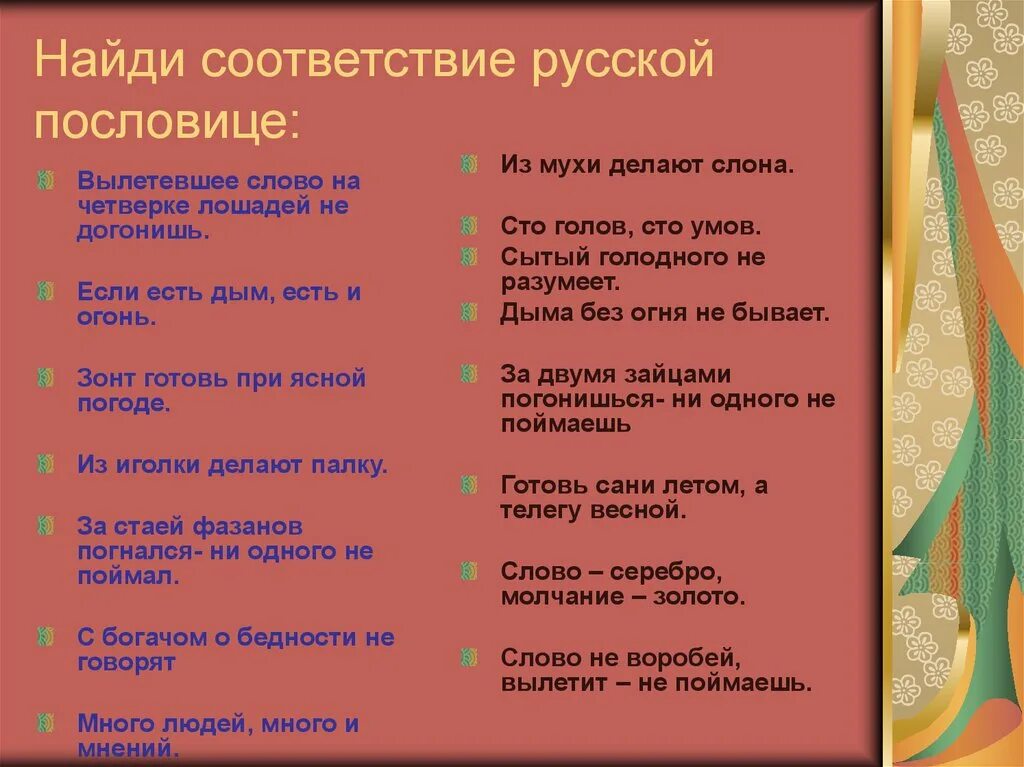 Найди соответствие русской пословице:

Вылетевшее слово на четверке лошадей не догонишь.

Если есть дым, есть и огонь.

Зонт готовь при ясной погоде.

Из иголки делают палку.

За стаей фазанов погнался- ни одного не поймал.

С богачом о бедности не говорят

Много людей, много и мнений.

Из мухи делают слона.

Сто голов, сто умов.

Сытый голодного не разумеет.

Дыма без огня не бывает.

За двумя зайцами погонишься- ни одного не поймаешь

Готовь сани летом, а телегу весной.

Слово – серебро, молчание – золото.

Слово не воробей, вылетит – не поймаешь.